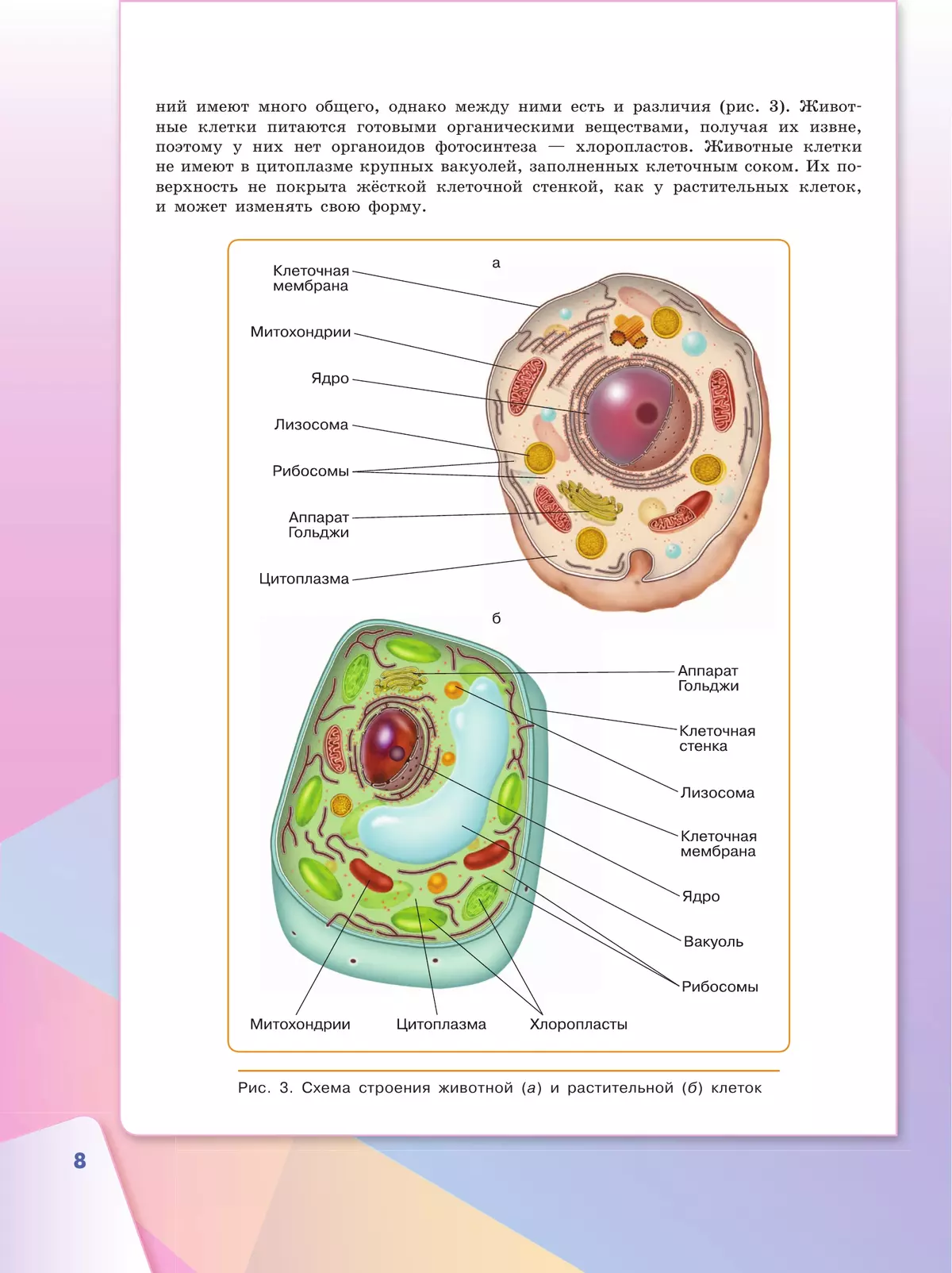 ний имеют много общего, однако между ними есть и различия (рис. 3). Животные клетки питаются готовыми органическими веществами, получая их извне, поэтому у них нет органоидов фотосинтеза — хлоропластов. Животные клетки не имеют в цитоплазме крупных вакуолей, заполненных клеточным соком. Их поверхность не покрыта жёсткой клеточной стенкой, как у растительных клеток, и может изменять свою форму.

а

Клеточная мембрана

Митохондрии

Ядро

Лизосома

Рибосомы

Аппарат Гольджи

Цитоплазма

б

Аппарат Гольджи

Клеточная стенка

Лизосома

Клеточная мембрана

Ядро

Вакуоль

Рибосомы

Митохондрии

Цитоплазма

Хлоропласты

Рис. 3. Схема строения животной (а) и растительной (б) клеток

8